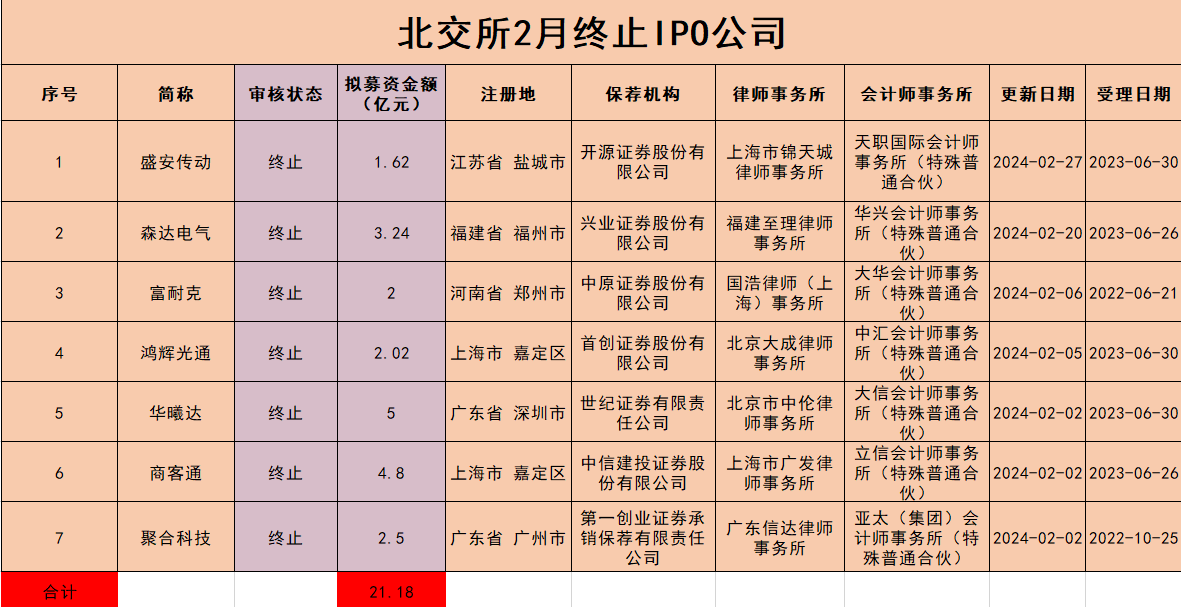 北交所2月终止IPO公司

| 序号 | 简称 | 审核状态 | 拟募资金额（亿元） | 注册地 | 保荐机构 | 律师事务所 | 会计师事务所 | 更新日期 | 受理日期 |
|---|---|---|---|---|---|---|---|---|---|
| 1 | 盛安传动 | 终止 | 1.62 | 江苏省 盐城市 | 开源证券股份有限公司 | 上海市锦天城律师事务所 | 天职国际会计师事务所（特殊普通合伙） | 2024-02-27 | 2023-06-30 |
| 2 | 森达电气 | 终止 | 3.24 | 福建省 福州市 | 兴业证券股份有限公司 | 福建至理律师事务所 | 华兴会计师事务所（特殊普通合伙） | 2024-02-20 | 2023-06-26 |
| 3 | 富耐克 | 终止 | 2 | 河南省 郑州市 | 中原证券股份有限公司 | 国浩律师（上海）事务所 | 大华会计师事务所（特殊普通合伙） | 2024-02-06 | 2022-06-21 |
| 4 | 鸿辉光通 | 终止 | 2.02 | 上海市 嘉定区 | 首创证券股份有限公司 | 北京大成律师事务所 | 中汇会计师事务所（特殊普通合伙） | 2024-02-05 | 2023-06-30 |
| 5 | 华曦达 | 终止 | 5 | 广东省 深圳市 | 世纪证券有限责任公司 | 北京市中伦律师事务所 | 大信会计师事务所（特殊普通合伙） | 2024-02-02 | 2023-06-30 |
| 6 | 商客通 | 终止 | 4.8 | 上海市 嘉定区 | 中信建投证券股份有限公司 | 上海市广发律师事务所 | 立信会计师事务所（特殊普通合伙） | 2024-02-02 | 2023-06-26 |
| 7 | 聚合科技 | 终止 | 2.5 | 广东省 广州市 | 第一创业证券承销保荐有限责任公司 | 广东信达律师事务所 | 亚太（集团）会计师事务所（特殊普通合伙） | 2024-02-02 | 2022-10-25 |
| 合计 | | | 21.18 | | | | | | |